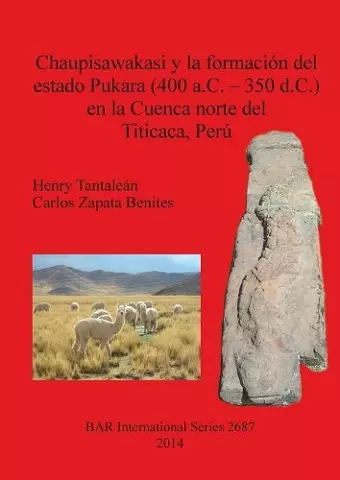 Chaupisawakasi y la formación del estado Pukara (400 a.C. – 350 d.C.) en la Cuenca norte del Titicaca, Perú

Henry Tantaleán
Carlos Zapata Benites

BAR International Series 2687
2014